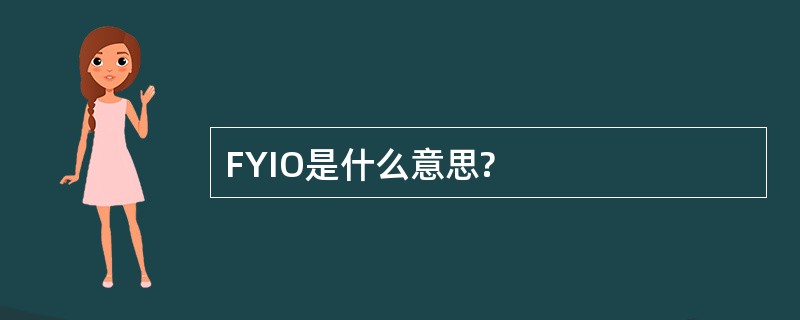 FYIO是什么意思?